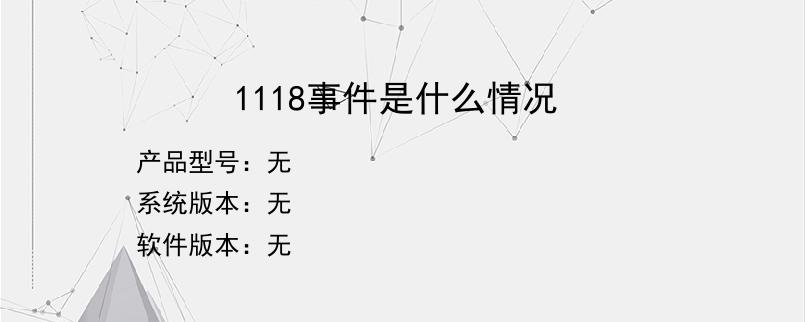 1118事件是什么情况

产品型号：无

系统版本：无

软件版本：无